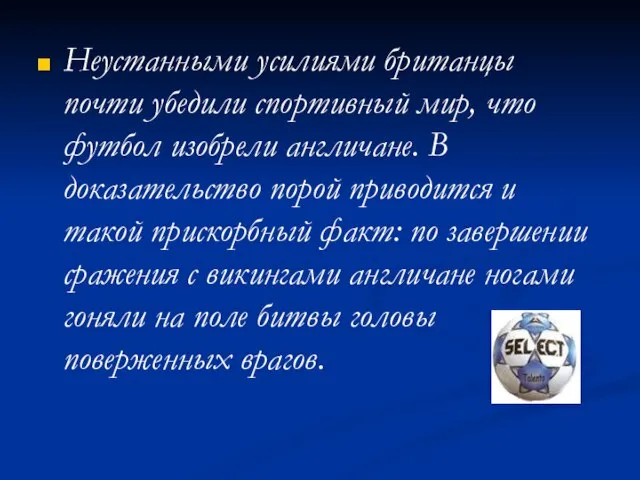 Неустанными усилиями британцы почти убедили спортивный мир, что футбол изобрели англичане. В доказательство порой приводится и такой прискорбный факт: по завершении сражения с викингами англичане ногами гоняли на поле битвы головы поверженных врагов.

SELECT
Talento